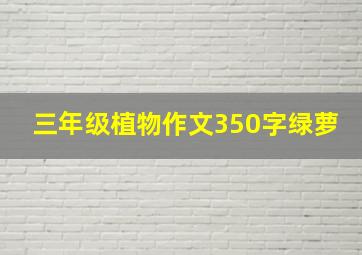 三年级植物作文350字绿萝